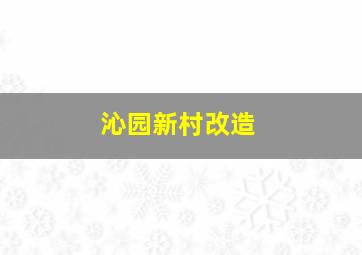 沁园新村改造